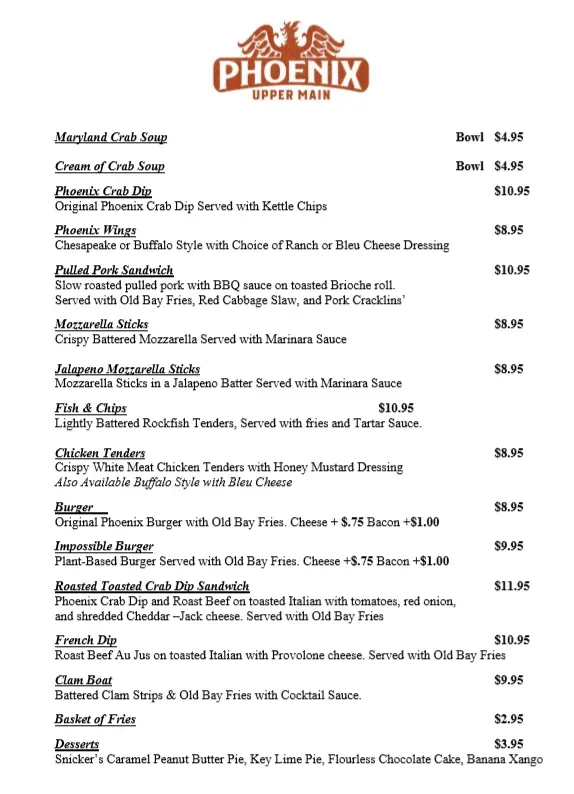 PHOENIX
UPPER MAIN

Maryland Crab Soup Bowl $4.95

Cream of Crab Soup Bowl $4.95

Phoenix Crab Dip $10.95
Original Phoenix Crab Dip Served with Kettle Chips

Phoenix Wings $8.95
Chesapeake or Buffalo Style with Choice of Ranch or Bleu Cheese Dressing

Pulled Pork Sandwich $10.95
Slow roasted pulled pork with BBQ sauce on toasted Brioche roll. Served with Old Bay Fries, Red Cabbage Slaw, and Pork Cracklins'

Mozzarella Sticks $8.95
Crispy Battered Mozzarella Served with Marinara Sauce

Jalapeno Mozzarella Sticks $8.95
Mozzarella Sticks in a Jalapeno Batter Served with Marinara Sauce

Fish & Chips $10.95
Lightly Battered Rockfish Tenders, Served with fries and Tartar Sauce.

Chicken Tenders $8.95
Crispy White Meat Chicken Tenders with Honey Mustard Dressing
Also Available Buffalo Style with Bleu Cheese

Burger $8.95
Original Phoenix Burger with Old Bay Fries. Cheese + $.75 Bacon +$1.00

Impossible Burger $9.95
Plant-Based Burger Served with Old Bay Fries. Cheese +$.75 Bacon +$1.00

Roasted Toasted Crab Dip Sandwich $11.95
Phoenix Crab Dip and Roast Beef on toasted Italian with tomatoes, red onion, and shredded Cheddar –Jack cheese. Served with Old Bay Fries

French Dip $10.95
Roast Beef Au Jus on toasted Italian with Provolone cheese. Served with Old Bay Fries

Clam Boat $9.95
Battered Clam Strips & Old Bay Fries with Cocktail Sauce.

Basket of Fries $2.95

Desserts $3.95
Snicker's Caramel Peanut Butter Pie, Key Lime Pie, Flourless Chocolate Cake, Banana Xango